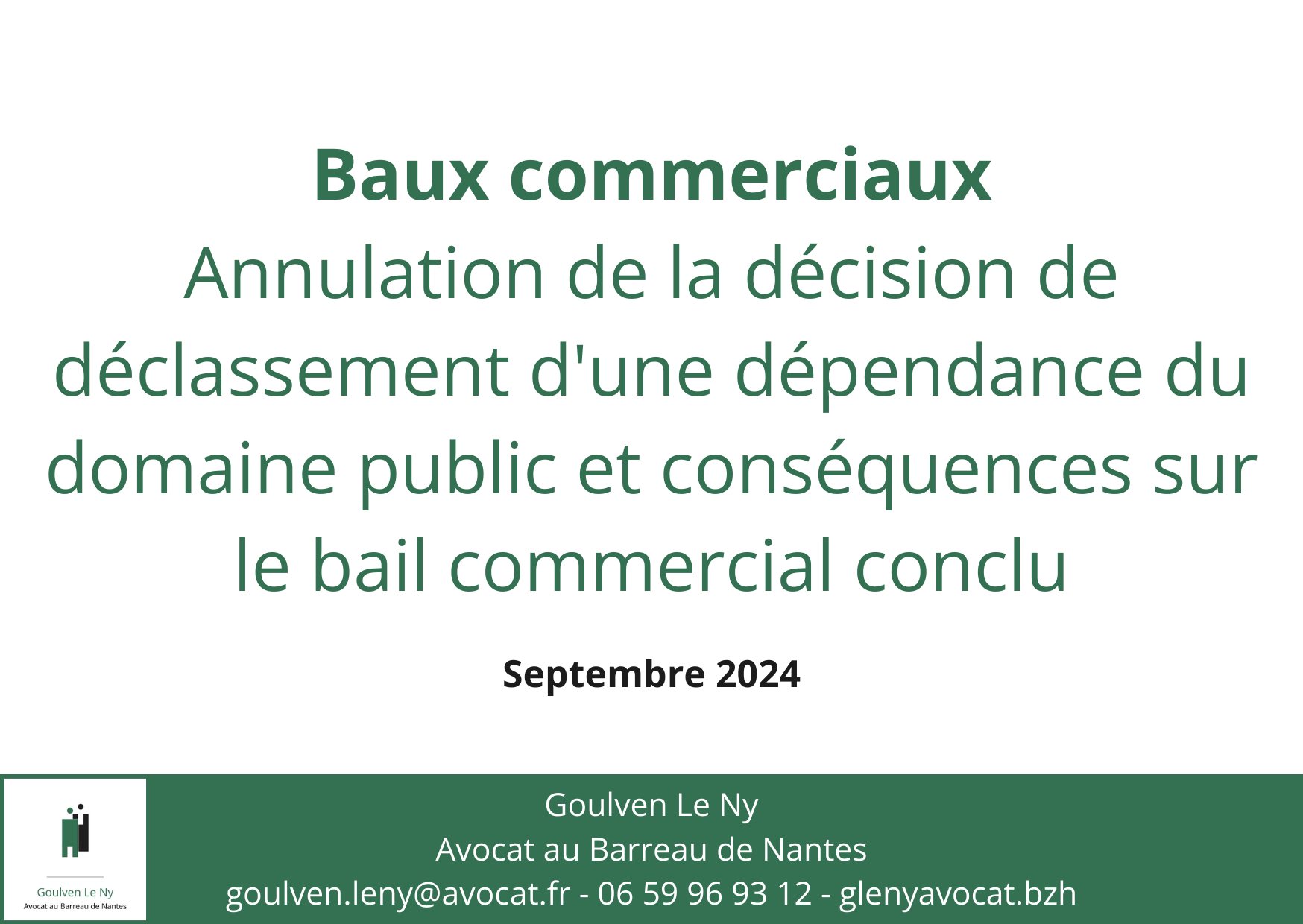 Baux commerciaux
Annulation de la décision de déclassement d'une dépendance du domaine public et conséquences sur le bail commercial conclu

Septembre 2024

Goulven Le Ny
Avocat au Barreau de Nantes

Goulven Le Ny
Avocat au Barreau de Nantes
goulven.leny@avocat.fr - 06 59 96 93 12 - glenyavocat.bzh